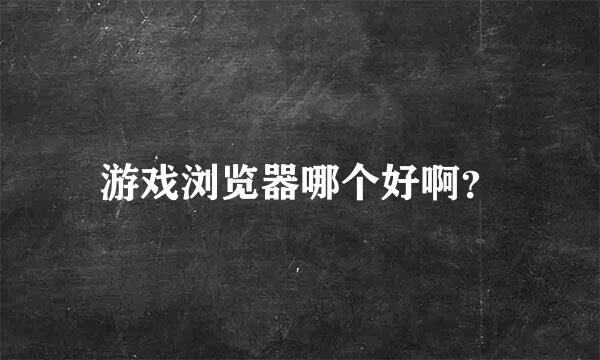 游戏浏览器哪个好啊?